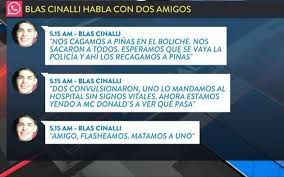 BLAS CINALLI HABLA CON DOS AMIGOS

5.15 AM - BLAS CINALLI
"NOS CAGAMOS A PIÑAS EN EL BOLICHE. NOS SACARON A TODOS. ESPERAMOS QUE SE VAYA LA POLICÍA Y AHÍ LOS RECAGAMOS A PIÑAS"

5.15 AM - BLAS CINALLI
"DOS CONVULSIONARON, UNO LO MANDAMOS AL HOSPITAL SIN SIGNOS VITALES. AHORA ESTAMOS YENDO A MC DONALD'S A VER QUÉ PASA"

5.15 AM - BLAS CINALLI
"AMIGO, FLASHEAMOS. MATAMOS A UNO"